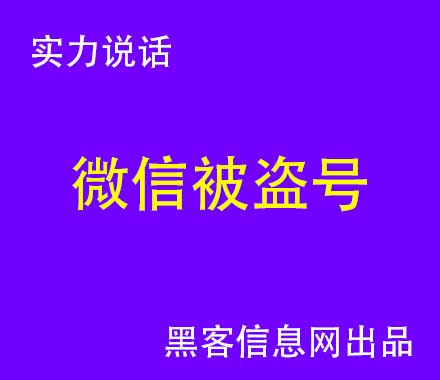 实力说话

微信被盗号

黑客信息网出品